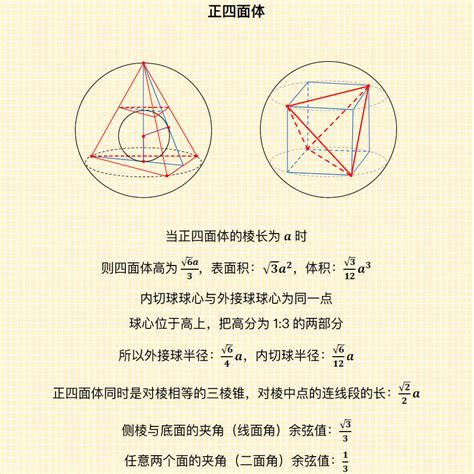 正四面体

当正四面体的棱长为 $a$ 时

则四面体高为 $\frac{\sqrt{6}a}{3}$，表面积：$\sqrt{3}a^2$，体积：$\frac{\sqrt{3}}{12}a^3$

内切球球心与外接球球心为同一点

球心位于高上，把高分为 1:3 的两部分

所以外接球半径：$\frac{\sqrt{6}}{4}a$，内切球半径：$\frac{\sqrt{6}}{12}a$

正四面体同时是对棱相等的三棱锥，对棱中点的连线段的长：$\frac{\sqrt{2}}{2}a$

侧棱与底面的夹角（线面角）余弦值：$\frac{\sqrt{3}}{3}$

任意两个面的夹角（二面角）余弦值：$\frac{1}{3}$